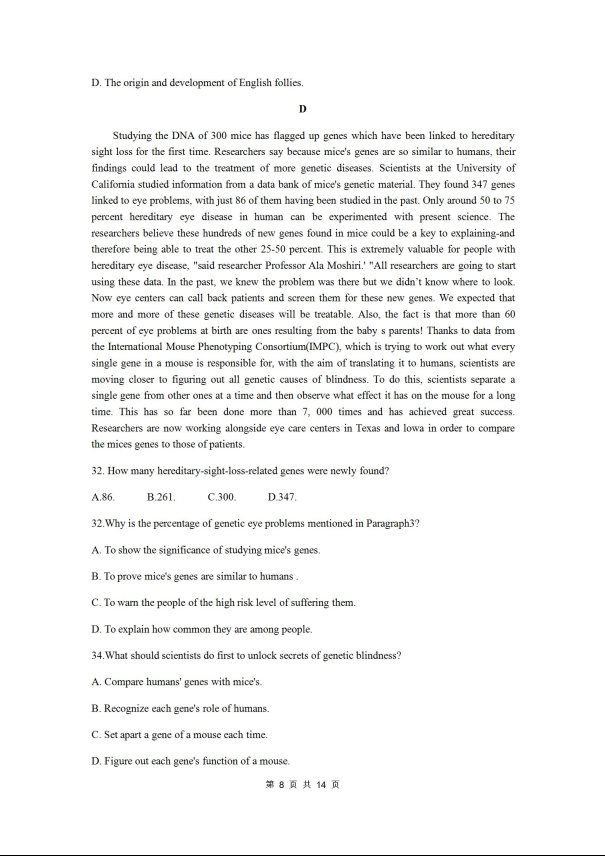 D. The origin and development of English follies.

D

Studying the DNA of 300 mice has flagged up genes which have been linked to hereditary sight loss for the first time. Researchers say because mice's genes are so similar to humans, their findings could lead to the treatment of more genetic diseases. Scientists at the University of California studied information from a data bank of mice's genetic material. They found 347 genes linked to eye problems, with just 86 of them having been studied in the past. Only around 50 to 75 percent hereditary eye disease in human can be experimented with present science. The researchers believe these hundreds of new genes found in mice could be a key to explaining-and therefore being able to treat the other 25-50 percent. This is extremely valuable for people with hereditary eye disease, "said researcher Professor Ala Moshiri.' "All researchers are going to start using these data. In the past, we knew the problem was there but we didn't know where to look. Now eye centers can call back patients and screen them for these new genes. We expected that more and more of these genetic diseases will be treatable. Also, the fact is that more than 60 percent of eye problems at birth are ones resulting from the baby s parents! Thanks to data from the International Mouse Phenotyping Consortium(IMPC), which is trying to work out what every single gene in a mouse is responsible for, with the aim of translating it to humans, scientists are moving closer to figuring out all genetic causes of blindness. To do this, scientists separate a single gene from other ones at a time and then observe what effect it has on the mouse for a long time. This has so far been done more than 7, 000 times and has achieved great success. Researchers are now working alongside eye care centers in Texas and Iowa in order to compare the mices genes to those of patients.

32. How many hereditary-sight-loss-related genes were newly found?

A.86. B.261. C.300. D.347.

32.Why is the percentage of genetic eye problems mentioned in Paragraph3?

A. To show the significance of studying mice's genes.

B. To prove mice's genes are similar to humans .

C. To warn the people of the high risk level of suffering them.

D. To explain how common they are among people.

34.What should scientists do first to unlock secrets of genetic blindness?

A. Compare humans' genes with mice's.

B. Recognize each gene's role of humans.

C. Set apart a gene of a mouse each time.

D. Figure out each gene's function of a mouse.

第 8 页 共 14 页